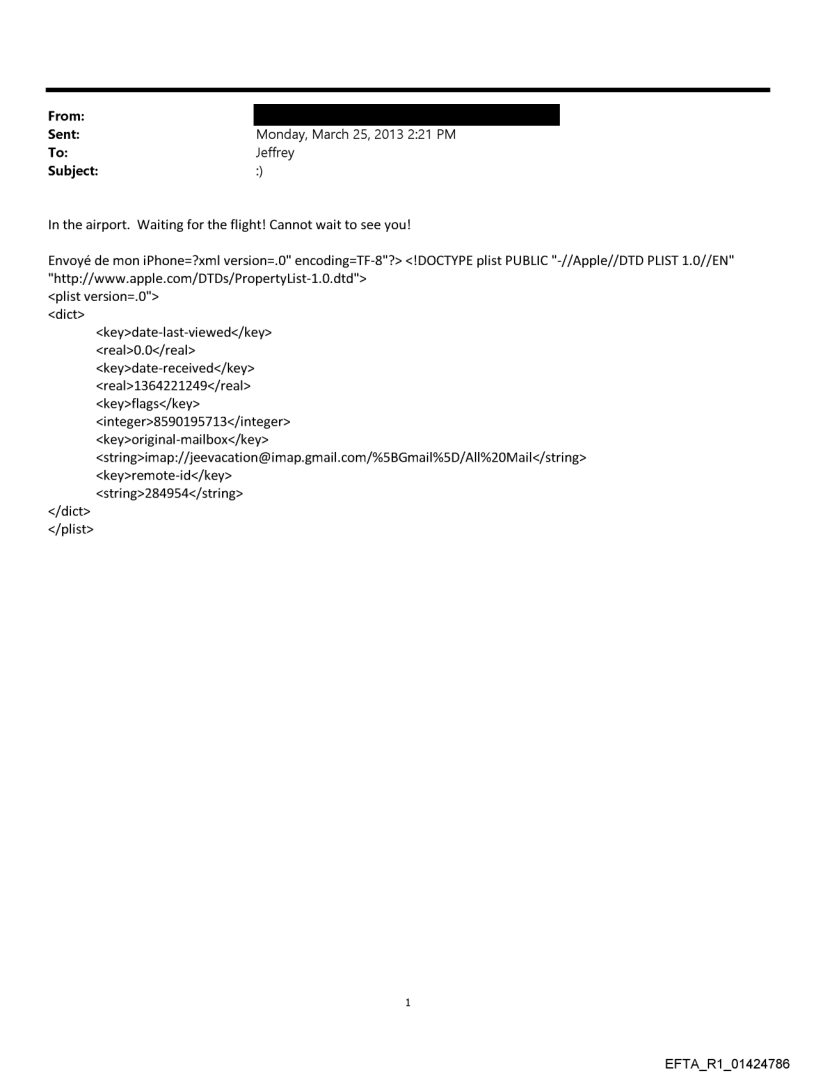 From:
Sent: Monday, March 25, 2013 2:21 PM
To: Jeffrey
Subject: :)

In the airport. Waiting for the flight! Cannot wait to see you!

Envoyé de mon iPhone=?xml version=.0" encoding=TF-8"?> <!DOCTYPE plist PUBLIC "-//Apple//DTD PLIST 1.0//EN" "http://www.apple.com/DTDs/PropertyList-1.0.dtd">
<plist version=.0">
<dict>
<key>date-last-viewed</key>
<real>0.0</real>
<key>date-received</key>
<real>1364221249</real>
<key>flags</key>
<integer>8590195713</integer>
<key>original-mailbox</key>
<string>imap://jeevacation@imap.gmail.com/%5BGmail%5D/All%20Mail</string>
<key>remote-id</key>
<string>284954</string>
</dict>
</plist>

1

EFTA_R1_01424786